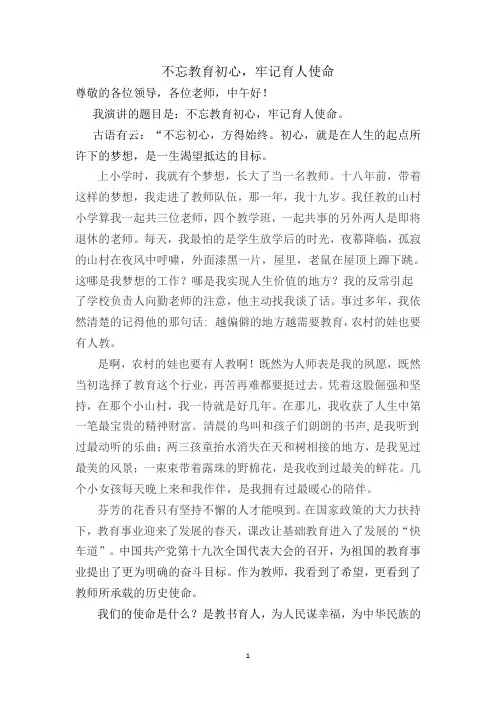 不忘教育初心，牢记育人使命

尊敬的各位领导，各位老师，中午好！

我演讲的题目是：不忘教育初心，牢记育人使命。

古语有云：“不忘初心，方得始终。初心，就是在人生的起点所许下的梦想，是一生渴望抵达的目标。

上小学时，我就有个梦想，长大了当一名教师。十八年前，带着这样的梦想，我走进了教师队伍，那一年，我十九岁。我任教的山村小学算我一起共三位老师，四个教学班，一起共事的另外两人是即将退休的老师。每天，我最怕的是学生放学后的时光，夜幕降临，孤寂的山村在夜风中呼啸，外面漆黑一片，屋里，老鼠在屋顶上蹿下跳。这哪是我梦想的工作？哪是我实现人生价值的地方？我的反常引起了学校负责人向勤老师的注意，他主动找我谈了话。事过多年，我依然清楚的记得他的那句话：越偏僻的地方越需要教育，农村的娃也要有人教。

是啊，农村的娃也要有人教啊！既然为人师表是我的夙愿，既然当初选择了教育这个行业，再苦再难都要挺过去。凭着这股倔强和坚持，在那个小山村，我一待就是好几年。在那儿，我收获了人生中第一笔最宝贵的精神财富。清晨的鸟叫和孩子们朗朗的书声，是我听到过最动听的乐曲；两三孩童抬水消失在天和树相接的地方，是我见过最美的风景；一束束带着露珠的野棉花，是我收到过最美的鲜花。几个小女孩每天晚上来和我作伴，是我拥有过最暖心的陪伴。

芬芳的花香只有坚持不懈的人才能嗅到。在国家政策的大力扶持下，教育事业迎来了发展的春天，课改让基础教育进入了发展的“快车道”。中国共产党第十九次全国代表大会的召开，为祖国的教育事业提出了更为明确的奋斗目标。作为教师，我看到了希望，更看到了教师所承载的历史使命。

我们的使命是什么？是教书育人，为人民谋幸福，为中华民族的

1